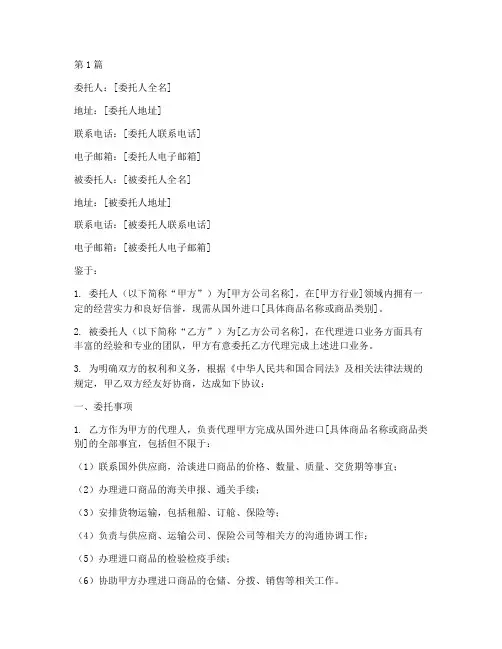 第1篇

委托人：[委托人全名]

地址：[委托人地址]

联系电话：[委托人联系电话]

电子邮箱：[委托人电子邮箱]

被委托人：[被委托人全名]

地址：[被委托人地址]

联系电话：[被委托人联系电话]

电子邮箱：[被委托人电子邮箱]

鉴于：

1. 委托人（以下简称“甲方”）为[甲方公司名称]，在[甲方行业]领域内拥有一定的经营实力和良好信誉，现需从国外进口[具体商品名称或商品类别]。

2. 被委托人（以下简称“乙方”）为[乙方公司名称]，在代理进口业务方面具有丰富的经验和专业的团队，甲方有意委托乙方代理完成上述进口业务。

3. 为明确双方的权利和义务，根据《中华人民共和国合同法》及相关法律法规的规定，甲乙双方经友好协商，达成如下协议：

一、委托事项

1. 乙方作为甲方的代理人，负责代理甲方完成从国外进口[具体商品名称或商品类别]的全部事宜，包括但不限于：

（1）联系国外供应商，洽谈进口商品的价格、数量、质量、交货期等事宜；

（2）办理进口商品的海关申报、通关手续；

（3）安排货物运输，包括租船、订舱、保险等；

（4）负责与供应商、运输公司、保险公司等相关方的沟通协调工作；

（5）办理进口商品的检验检疫手续；

（6）协助甲方办理进口商品的仓储、分拨、销售等相关工作。